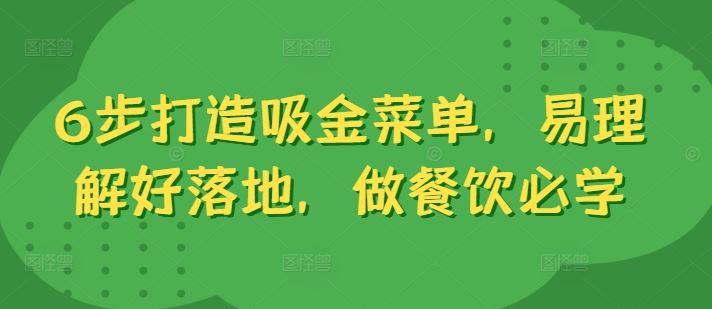 6步打造吸金菜单，易理解好落地，做餐饮必学